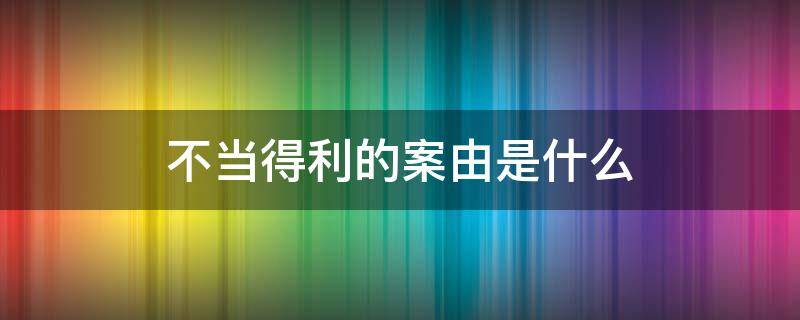 不当得利的案由是什么